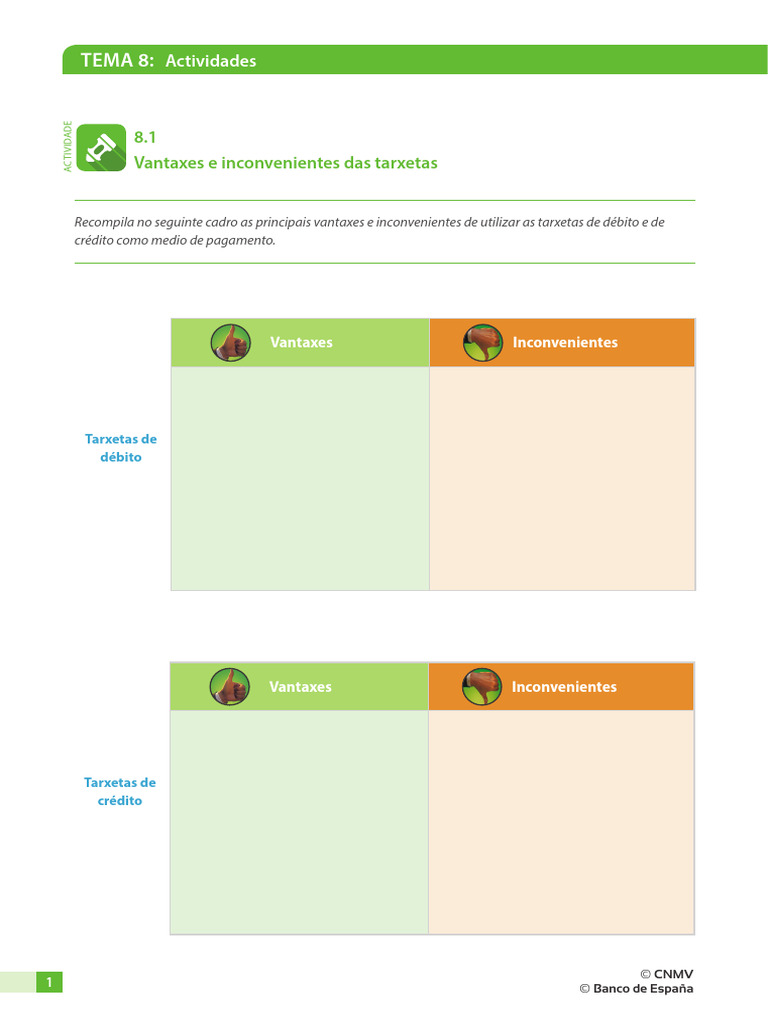 TEMA 8: Actividades

ACTIVIDADE

8.1
Vantaxes e inconvenientes das tarxetas

Recompila no seguinte cadro as principais vantaxes e inconvenientes de utilizar as tarxetas de débito e de crédito como medio de pagamento.

| | Vantaxes | Inconvenientes |
|---|---|---|
| Tarxetas de débito | | |

| | Vantaxes | Inconvenientes |
|---|---|---|
| Tarxetas de crédito | | |

1

© CNMV
© Banco de España